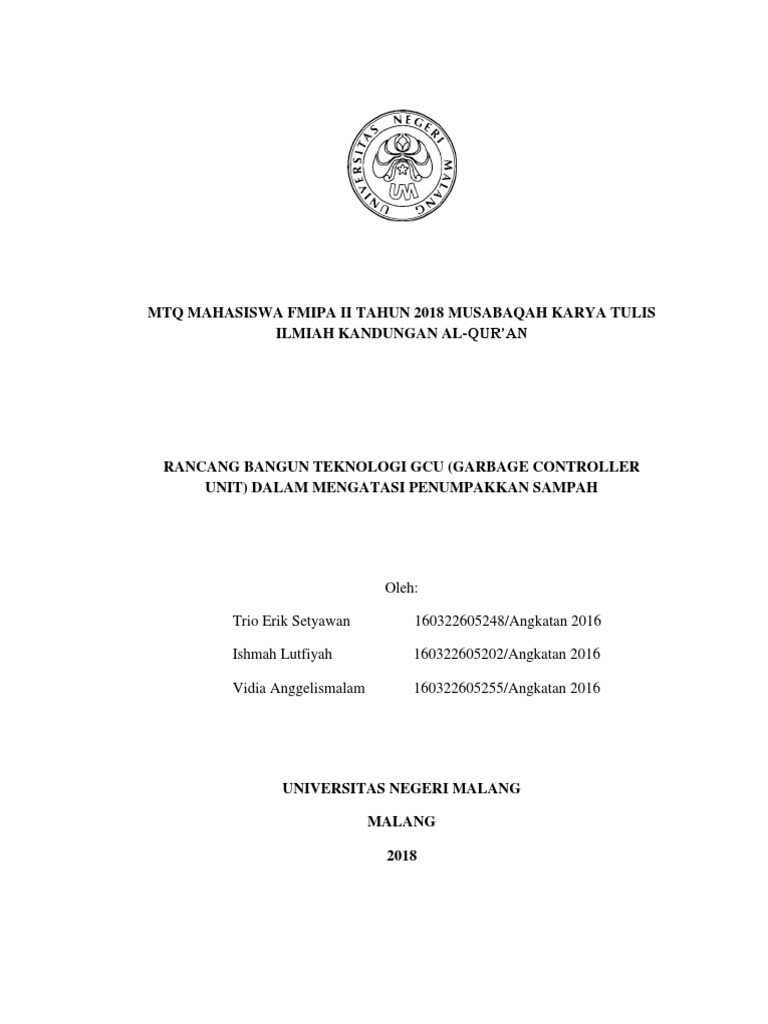 UNIVERSITAS NEGERI MALANG

UM

MTQ MAHASISWA FMIPA II TAHUN 2018 MUSABAQAH KARYA TULIS ILMIAH KANDUNGAN AL-QUR'AN

RANCANG BANGUN TEKNOLOGI GCU (GARBAGE CONTROLLER UNIT) DALAM MENGATASI PENUMPAKKAN SAMPAH

Oleh:

Trio Erik Setyawan 160322605248/Angkatan 2016

Ishmah Lutfiyah 160322605202/Angkatan 2016

Vidia Anggelismalam 160322605255/Angkatan 2016

UNIVERSITAS NEGERI MALANG

MALANG

2018